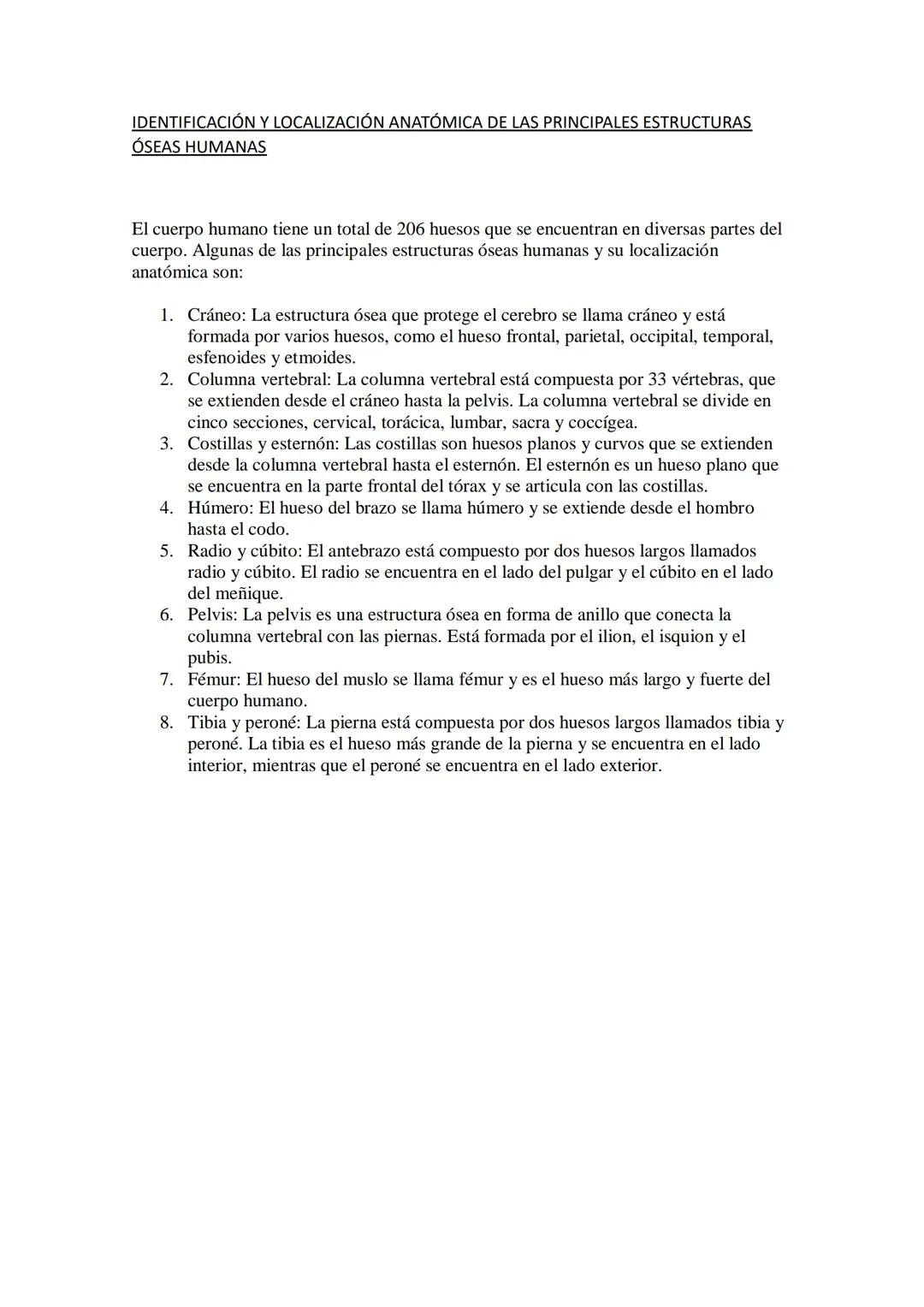 IDENTIFICACIÓN Y LOCALIZACIÓN ANATÓMICA DE LAS PRINCIPALES ESTRUCTURAS ÓSEAS HUMANAS

El cuerpo humano tiene un total de 206 huesos que se encuentran en diversas partes del cuerpo. Algunas de las principales estructuras óseas humanas y su localización anatómica son:

1. Cráneo: La estructura ósea que protege el cerebro se llama cráneo y está formada por varios huesos, como el hueso frontal, parietal, occipital, temporal, esfenoides y etmoides.
2. Columna vertebral: La columna vertebral está compuesta por 33 vértebras, que se extienden desde el cráneo hasta la pelvis. La columna vertebral se divide en cinco secciones, cervical, torácica, lumbar, sacra y coccígea.
3. Costillas y esternón: Las costillas son huesos planos y curvos que se extienden desde la columna vertebral hasta el esternón. El esternón es un hueso plano que se encuentra en la parte frontal del tórax y se articula con las costillas.
4. Húmero: El hueso del brazo se llama húmero y se extiende desde el hombro hasta el codo.
5. Radio y cúbito: El antebrazo está compuesto por dos huesos largos llamados radio y cúbito. El radio se encuentra en el lado del pulgar y el cúbito en el lado del meñique.
6. Pelvis: La pelvis es una estructura ósea en forma de anillo que conecta la columna vertebral con las piernas. Está formada por el ilion, el isquion y el pubis.
7. Fémur: El hueso del muslo se llama fémur y es el hueso más largo y fuerte del cuerpo humano.
8. Tibia y peroné: La pierna está compuesta por dos huesos largos llamados tibia y peroné. La tibia es el hueso más grande de la pierna y se encuentra en el lado interior, mientras que el peroné se encuentra en el lado exterior.